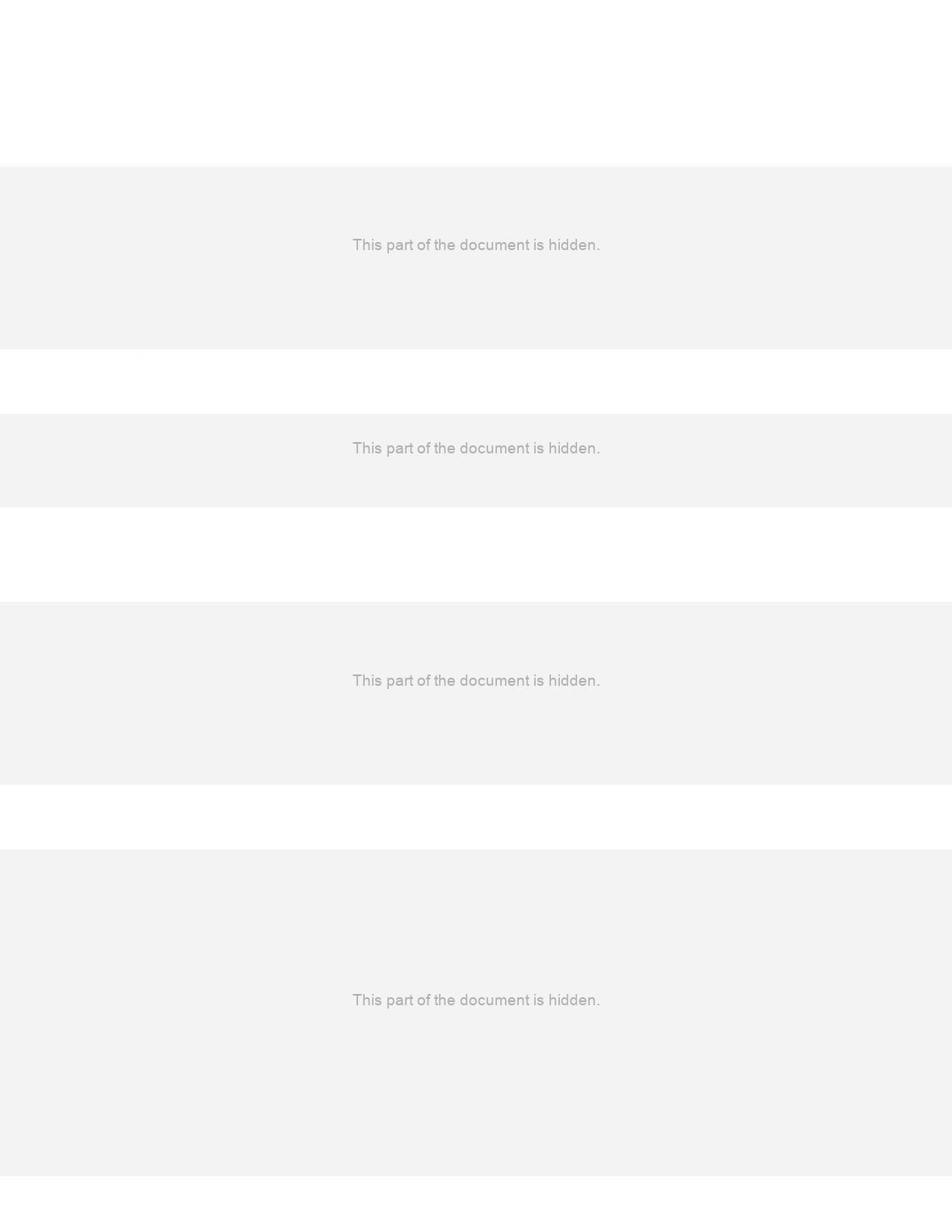 This part of the document is hidden.

This part of the document is hidden.

This part of the document is hidden.

This part of the document is hidden.